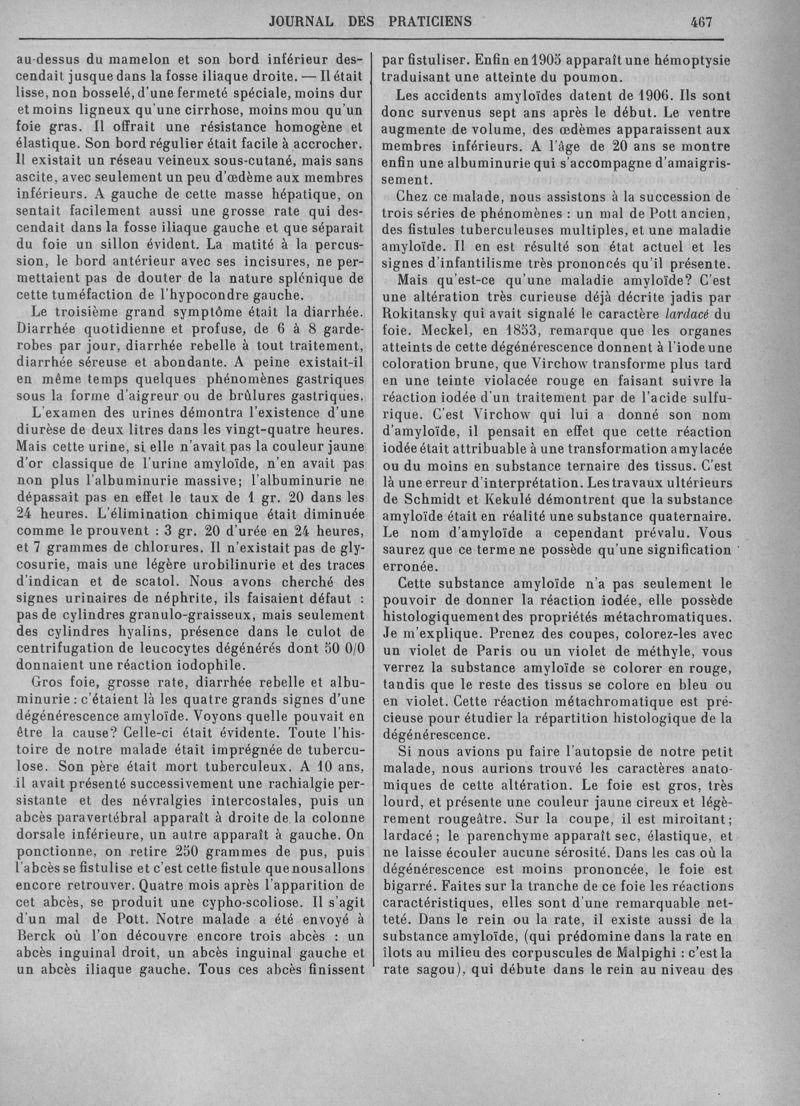 JOURNAL DES PRATICIENS 467

au-dessus du mamelon et son bord inférieur descendait jusque dans la fosse iliaque droite. — Il était lisse, non bosselé, d'une fermeté spéciale, moins dur et moins ligneux qu'une cirrhose, moins mou qu'un foie gras. Il offrait une résistance homogène et élastique. Son bord régulier était facile à accrocher. Il existait un réseau veineux sous-cutané, mais sans ascite, avec seulement un peu d'œdème aux membres inférieurs. A gauche de cette masse hépatique, on sentait facilement aussi une grosse rate qui descendait dans la fosse iliaque gauche et que séparait du foie un sillon évident. La matité à la percussion, le bord antérieur avec ses incisures, ne permettaient pas de douter de la nature splénique de cette tuméfaction de l'hypocondre gauche.

Le troisième grand symptôme était la diarrhée. Diarrhée quotidienne et profuse, de 6 à 8 garde-robes par jour, diarrhée rebelle à tout traitement, diarrhée séreuse et abondante. A peine existait-il en même temps quelques phénomènes gastriques sous la forme d'aigreur ou de brûlures gastriques.

L'examen des urines démontra l'existence d'une diurèse de deux litres dans les vingt-quatre heures. Mais cette urine, si elle n'avait pas la couleur jaune d'or classique de l'urine amyloïde, n'en avait pas non plus l'albuminurie massive; l'albuminurie ne dépassait pas en effet le taux de 1 gr. 20 dans les 24 heures. L'élimination chimique était diminuée comme le prouvent : 3 gr. 20 d'urée en 24 heures, et 7 grammes de chlorures. Il n'existait pas de glycosurie, mais une légère urobilinurie et des traces d'indican et de scatol. Nous avons cherché des signes urinaires de néphrite, ils faisaient défaut : pas de cylindres granulo-graisseux, mais seulement des cylindres hyalins, présence dans le culot de centrifugation de leucocytes dégénérés dont 50 0/0 donnaient une réaction iodophile.

Gros foie, grosse rate, diarrhée rebelle et albuminurie : c'étaient là les quatre grands signes d'une dégénérescence amyloïde. Voyons quelle pouvait en être la cause? Celle-ci était évidente. Toute l'histoire de notre malade était imprégnée de tuberculose. Son père était mort tuberculeux. A 10 ans, il avait présenté successivement une rachialgie persistante et des névralgies intercostales, puis un abcès paravertébral apparaît à droite de la colonne dorsale inférieure, un autre apparaît à gauche. On ponctionne, on retire 250 grammes de pus, puis l'abcès se fistulise et c'est cette fistule que nous allons encore retrouver. Quatre mois après l'apparition de cet abcès, se produit une cypho-scoliose. Il s'agit d'un mal de Pott. Notre malade a été envoyé à Berck où l'on découvre encore trois abcès : un abcès inguinal droit, un abcès inguinal gauche et un abcès iliaque gauche. Tous ces abcès finissent par fistuliser. Enfin en 1905 apparaît une hémoptysie traduisant une atteinte du poumon.

Les accidents amyloïdes datent de 1906. Ils sont donc survenus sept ans après le début. Le ventre augmente de volume, des œdèmes apparaissent aux membres inférieurs. A l'âge de 20 ans se montre enfin une albuminurie qui s'accompagne d'amaigrissement.

Chez ce malade, nous assistons à la succession de trois séries de phénomènes : un mal de Pott ancien, des fistules tuberculeuses multiples, et une maladie amyloïde. Il en est résulté son état actuel et les signes d'infantilisme très prononcés qu'il présente.

Mais qu'est-ce qu'une maladie amyloïde? C'est une altération très curieuse déjà décrite jadis par Rokitansky qui avait signalé le caractère lardacé du foie. Meckel, en 1853, remarque que les organes atteints de cette dégénérescence donnent à l'iode une coloration brune, que Virchow transforme plus tard en une teinte violacée rouge en faisant suivre la réaction iodée d'un traitement par de l'acide sulfurique. C'est Virchow qui lui a donné son nom d'amyloïde, il pensait en effet que cette réaction iodée était attribuable à une transformation amylacée ou du moins en substance ternaire des tissus. C'est là une erreur d'interprétation. Les travaux ultérieurs de Schmidt et Kekulé démontrent que la substance amyloïde était en réalité une substance quaternaire. Le nom d'amyloïde a cependant prévalu. Vous saurez que ce terme ne possède qu'une signification erronée.

Cette substance amyloïde n'a pas seulement le pouvoir de donner la réaction iodée, elle possède histologiquement des propriétés métachromatiques. Je m'explique. Prenez des coupes, colorez-les avec un violet de Paris ou un violet de méthyle, vous verrez la substance amyloïde se colorer en rouge, tandis que le reste des tissus se colore en bleu ou en violet. Cette réaction métachromatique est précieuse pour étudier la répartition histologique de la dégénérescence.

Si nous avions pu faire l'autopsie de notre petit malade, nous aurions trouvé les caractères anatomiques de cette altération. Le foie est gros, très lourd, et présente une couleur jaune cireux et légèrement rougeâtre. Sur la coupe, il est miroitant; lardacé; le parenchyme apparaît sec, élastique, et ne laisse écouler aucune sérosité. Dans les cas où la dégénérescence est moins prononcée, le foie est bigarré. Faites sur la tranche de ce foie les réactions caractéristiques, elles sont d'une remarquable netteté. Dans le rein ou la rate, il existe aussi de la substance amyloïde, (qui prédomine dans la rate en îlots au milieu des corpuscules de Malpighi : c'est la rate sagou), qui débute dans le rein au niveau des